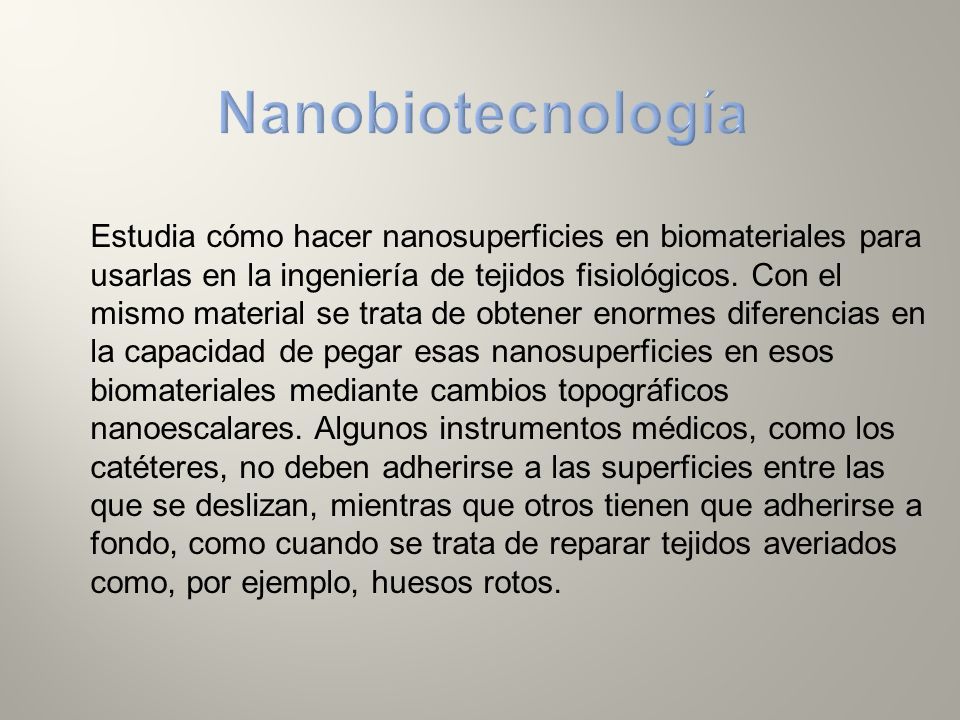 Nanobiotecnología

Estudia cómo hacer nanosuperficies en biomateriales para usarlas en la ingeniería de tejidos fisiológicos. Con el mismo material se trata de obtener enormes diferencias en la capacidad de pegar esas nanosuperficies en esos biomateriales mediante cambios topográficos nanoescalares. Algunos instrumentos médicos, como los catéteres, no deben adherirse a las superficies entre las que se deslizan, mientras que otros tienen que adherirse a fondo, como cuando se trata de reparar tejidos averiados como, por ejemplo, huesos rotos.